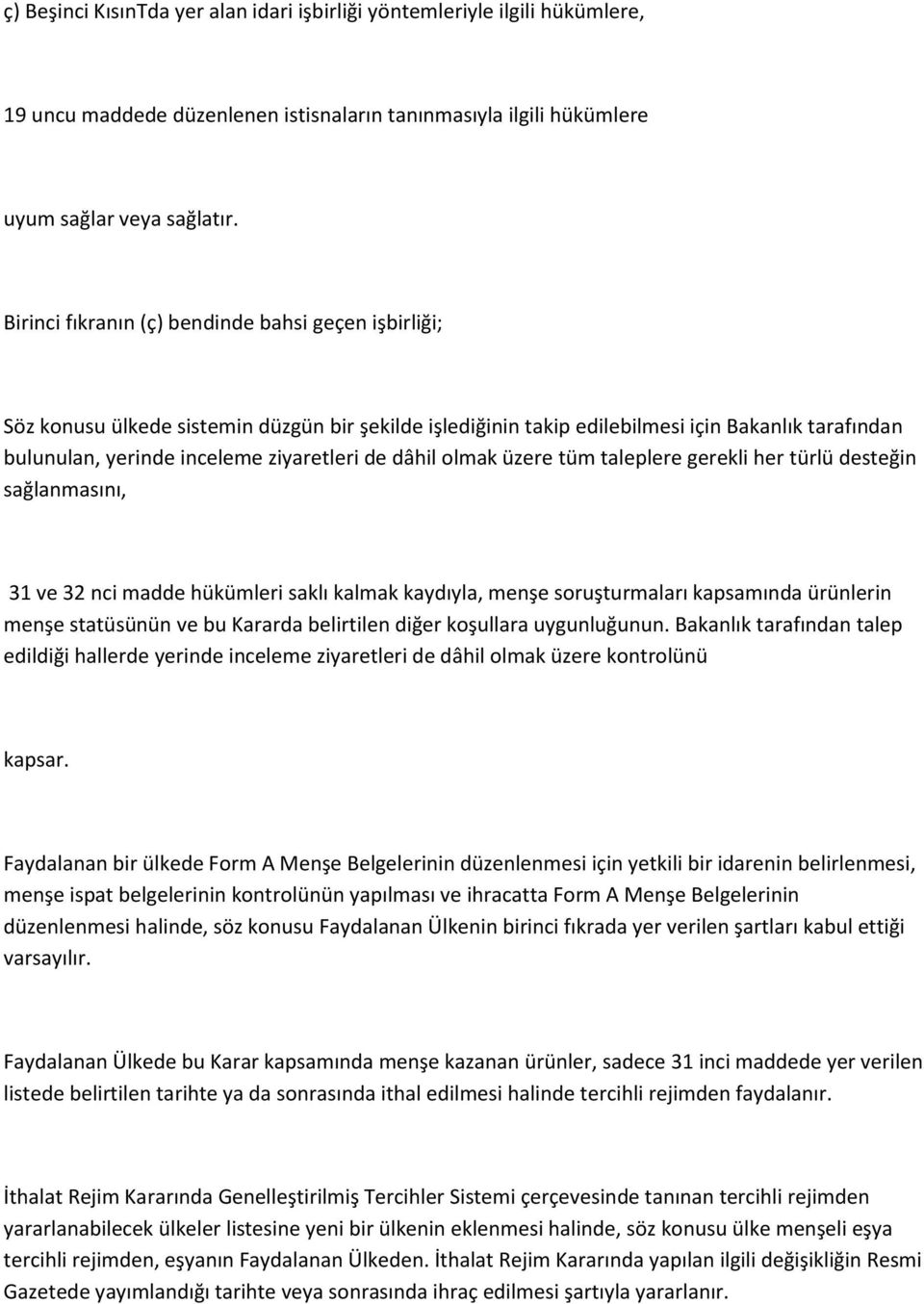 ç) Beşinci KısınTda yer alan idari işbirliği yöntemleriyle ilgili hükümlere,

19 uncu maddede düzenlenen istisnaların tanınmasıyla ilgili hükümlere

uyum sağlar veya sağlatır.

Birinci fıkranın (ç) bendinde bahsi geçen işbirliği;

Söz konusu ülkede sistemin düzgün bir şekilde işlediğinin takip edilebilmesi için Bakanlık tarafından bulunulan, yerinde inceleme ziyaretleri de dâhil olmak üzere tüm taleplere gerekli her türlü desteğin sağlanmasını,

31 ve 32 nci madde hükümleri saklı kalmak kaydıyla, menşe soruşturmaları kapsamında ürünlerin menşe statüsünün ve bu Kararda belirtilen diğer koşullara uygunluğunun. Bakanlık tarafından talep edildiği hallerde yerinde inceleme ziyaretleri de dâhil olmak üzere kontrolünü

kapsar.

Faydalanan bir ülkede Form A Menşe Belgelerinin düzenlenmesi için yetkili bir idarenin belirlenmesi, menşe ispat belgelerinin kontrolünün yapılması ve ihracatta Form A Menşe Belgelerinin düzenlenmesi halinde, söz konusu Faydalanan Ülkenin birinci fıkrada yer verilen şartları kabul ettiği varsayılır.

Faydalanan Ülkede bu Karar kapsamında menşe kazanan ürünler, sadece 31 inci maddede yer verilen listede belirtilen tarihte ya da sonrasında ithal edilmesi halinde tercihli rejimden faydalanır.

İthalat Rejim Kararında Genelleştirilmiş Tercihler Sistemi çerçevesinde tanınan tercihli rejimden yararlanabilecek ülkeler listesine yeni bir ülkenin eklenmesi halinde, söz konusu ülke menşeli eşya tercihli rejimden, eşyanın Faydalanan Ülkeden. İthalat Rejim Kararında yapılan ilgili değişikliğin Resmi Gazetede yayımlandığı tarihte veya sonrasında ihraç edilmesi şartıyla yararlanır.